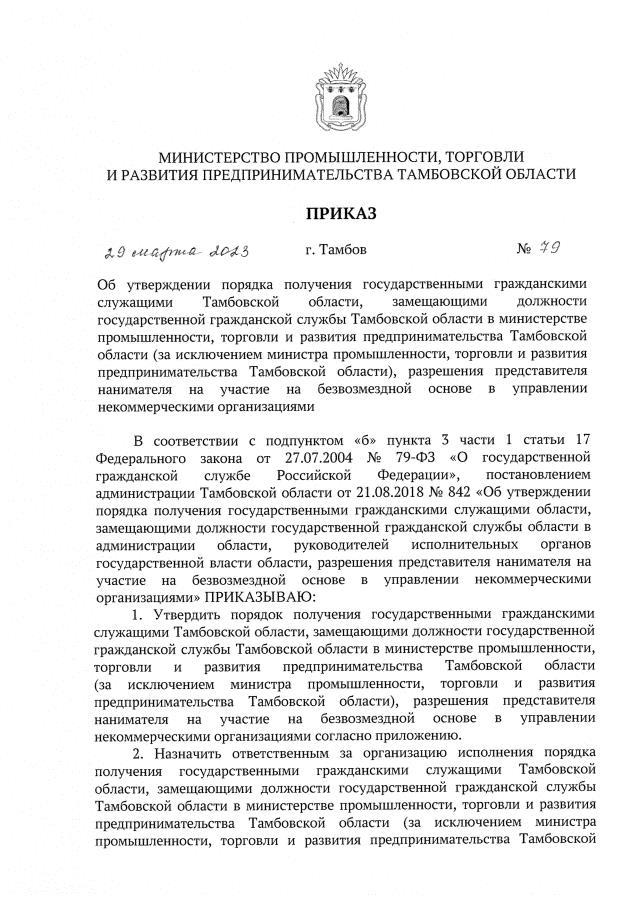 МИНИСТЕРСТВО ПРОМЫШЛЕННОСТИ, ТОРГОВЛИ И РАЗВИТИЯ ПРЕДПРИНИМАТЕЛЬСТВА ТАМБОВСКОЙ ОБЛАСТИ

ПРИКАЗ

29 марта 2023 г. Тамбов № 79

Об утверждении порядка получения государственными гражданскими служащими Тамбовской области, замещающими должности государственной гражданской службы Тамбовской области в министерстве промышленности, торговли и развития предпринимательства Тамбовской области (за исключением министра промышленности, торговли и развития предпринимательства Тамбовской области), разрешения представителя нанимателя на участие на безвозмездной основе в управлении некоммерческими организациями

В соответствии с подпунктом «б» пункта 3 части 1 статьи 17 Федерального закона от 27.07.2004 № 79-ФЗ «О государственной гражданской службе Российской Федерации», постановлением администрации Тамбовской области от 21.08.2018 № 842 «Об утверждении порядка получения государственными гражданскими служащими области, замещающими должности государственной гражданской службы области в администрации области, руководителей исполнительных органов государственной власти области, разрешения представителя нанимателя на участие на безвозмездной основе в управлении некоммерческими организациями» ПРИКАЗЫВАЮ:

1. Утвердить порядок получения государственными гражданскими служащими Тамбовской области, замещающими должности государственной гражданской службы Тамбовской области в министерстве промышленности, торговли и развития предпринимательства Тамбовской области (за исключением министра промышленности, торговли и развития предпринимательства Тамбовской области), разрешения представителя нанимателя на участие на безвозмездной основе в управлении некоммерческими организациями согласно приложению.

2. Назначить ответственным за организацию исполнения порядка получения государственными гражданскими служащими Тамбовской области, замещающими должности государственной гражданской службы Тамбовской области в министерстве промышленности, торговли и развития предпринимательства Тамбовской области (за исключением министра промышленности, торговли и развития предпринимательства Тамбовской